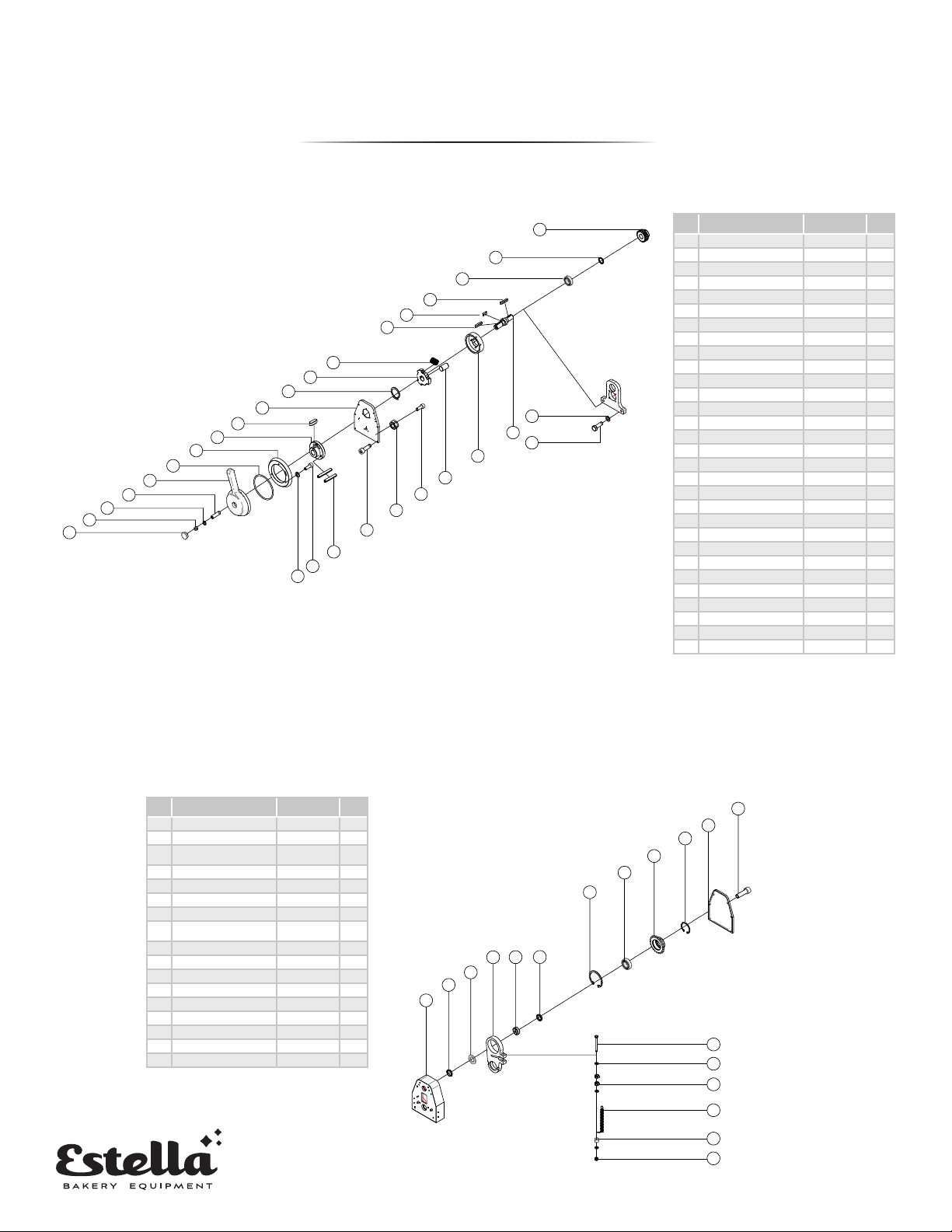 Estella
BAKERY EQUIPMENT